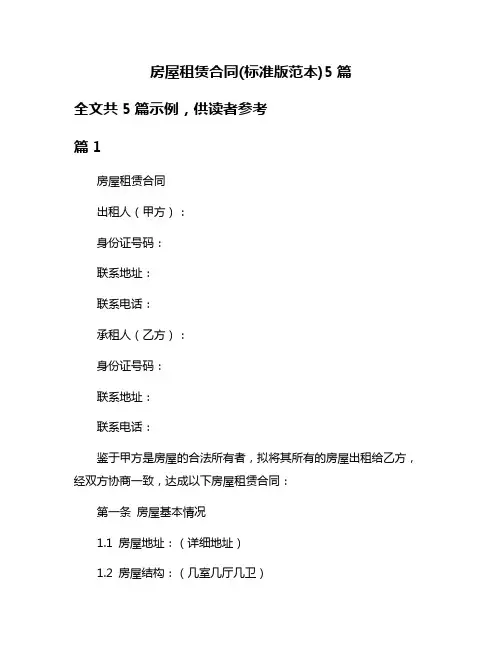 房屋租赁合同(标准版范本)5 篇

全文共 5 篇示例，供读者参考

篇 1

房屋租赁合同

出租人（甲方）：

身份证号码：

联系地址：

联系电话：

承租人（乙方）：

身份证号码：

联系地址：

联系电话：

鉴于甲方是房屋的合法所有者，拟将其所有的房屋出租给乙方，经双方协商一致，达成以下房屋租赁合同：

第一条 房屋基本情况

1.1 房屋地址：（详细地址）

1.2 房屋结构：（几室几厅几卫）